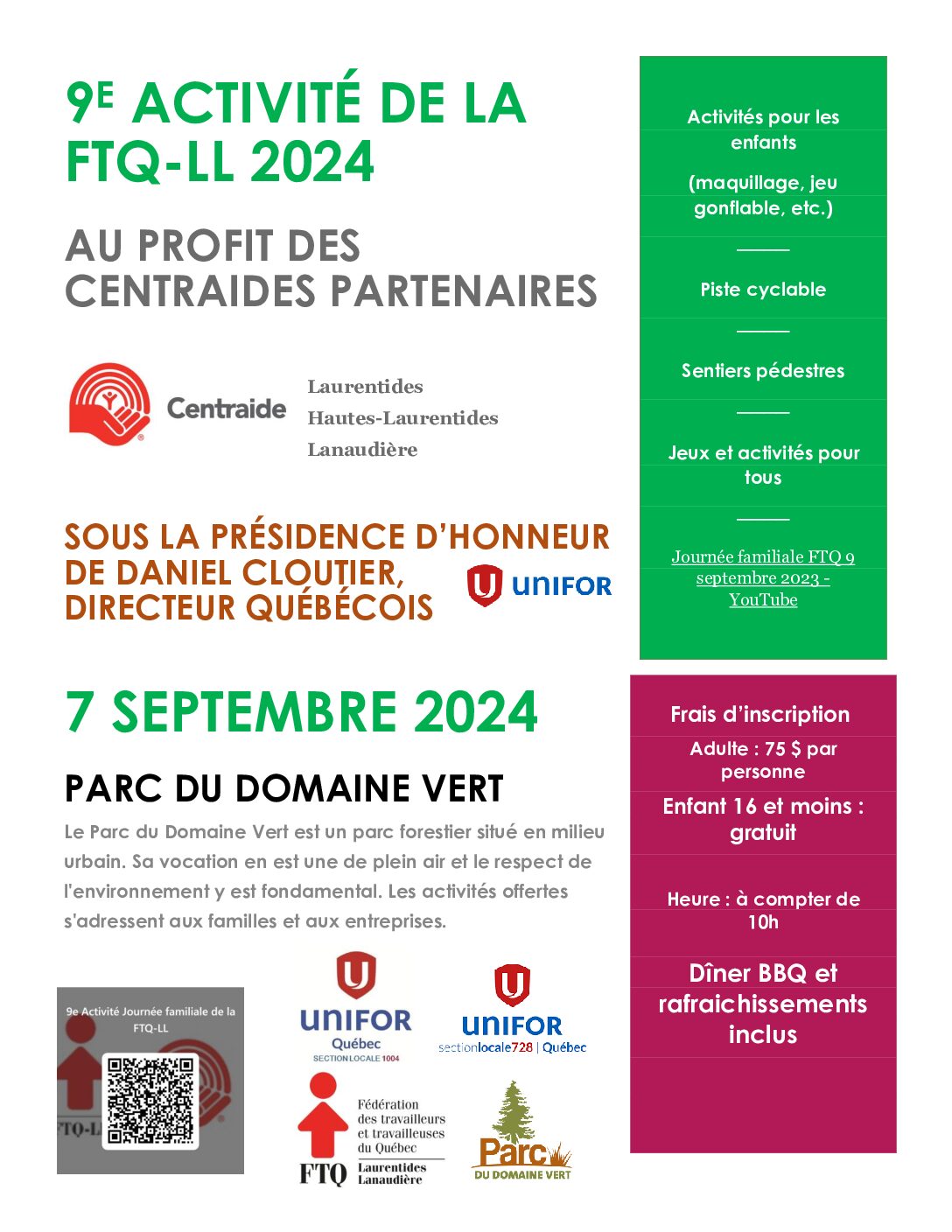 9E ACTIVITÉ DE LA FTQ-LL 2024

AU PROFIT DES CENTRAIDES PARTENAIRES

Centraide

Laurentides
Hautes-Laurentides
Lanaudière

SOUS LA PRÉSIDENCE D'HONNEUR DE DANIEL CLOUTIER, DIRECTEUR QUÉBÉCOIS

UNIFOR

7 SEPTEMBRE 2024

PARC DU DOMAINE VERT

Le Parc du Domaine Vert est un parc forestier situé en milieu urbain. Sa vocation en est une de plein air et le respect de l'environnement y est fondamental. Les activités offertes s'adressent aux familles et aux entreprises.

9e Activité Journée familiale de la FTQ-LL

FTQ-L

UNIFOR
Québec
SECTION LOCALE 1004

UNIFOR
sectionlocale728 | Québec

FTQ
Fédération des travailleurs et travailleuses du Québec
Laurentides Lanaudière

Parc
DU DOMAINE VERT

Activités pour les enfants

(maquillage, jeu gonflable, etc.)

Piste cyclable

Sentiers pédestres

Jeux et activités pour tous

Journée familiale FTQ 9 septembre 2023 - YouTube

Frais d'inscription

Adulte : 75 $ par personne

Enfant 16 et moins : gratuit

Heure : à compter de 10h

Dîner BBQ et rafraichissements inclus